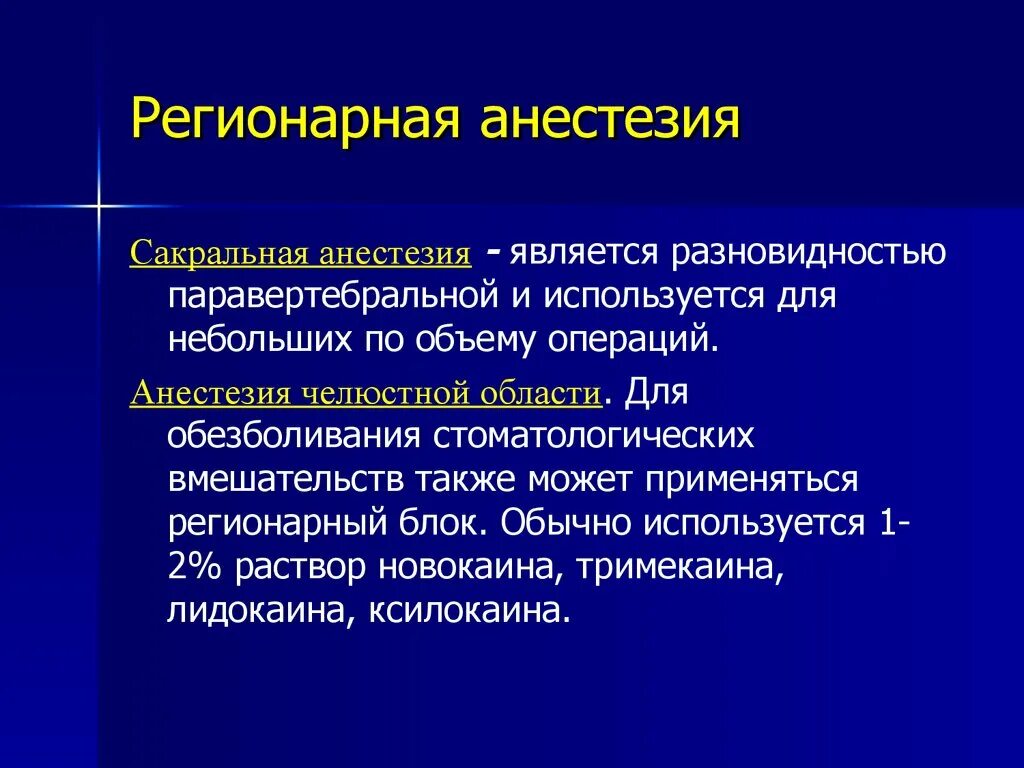 Регионарная анестезия

Сакральная анестезия - является разновидностью паравертебральной и используется для небольших по объему операций.

Анестезия челюстной области. Для обезболивания стоматологических вмешательств также может применяться регионарный блок. Обычно используется 1-2% раствор новокаина, тримекаина, лидокаина, ксилокаина.